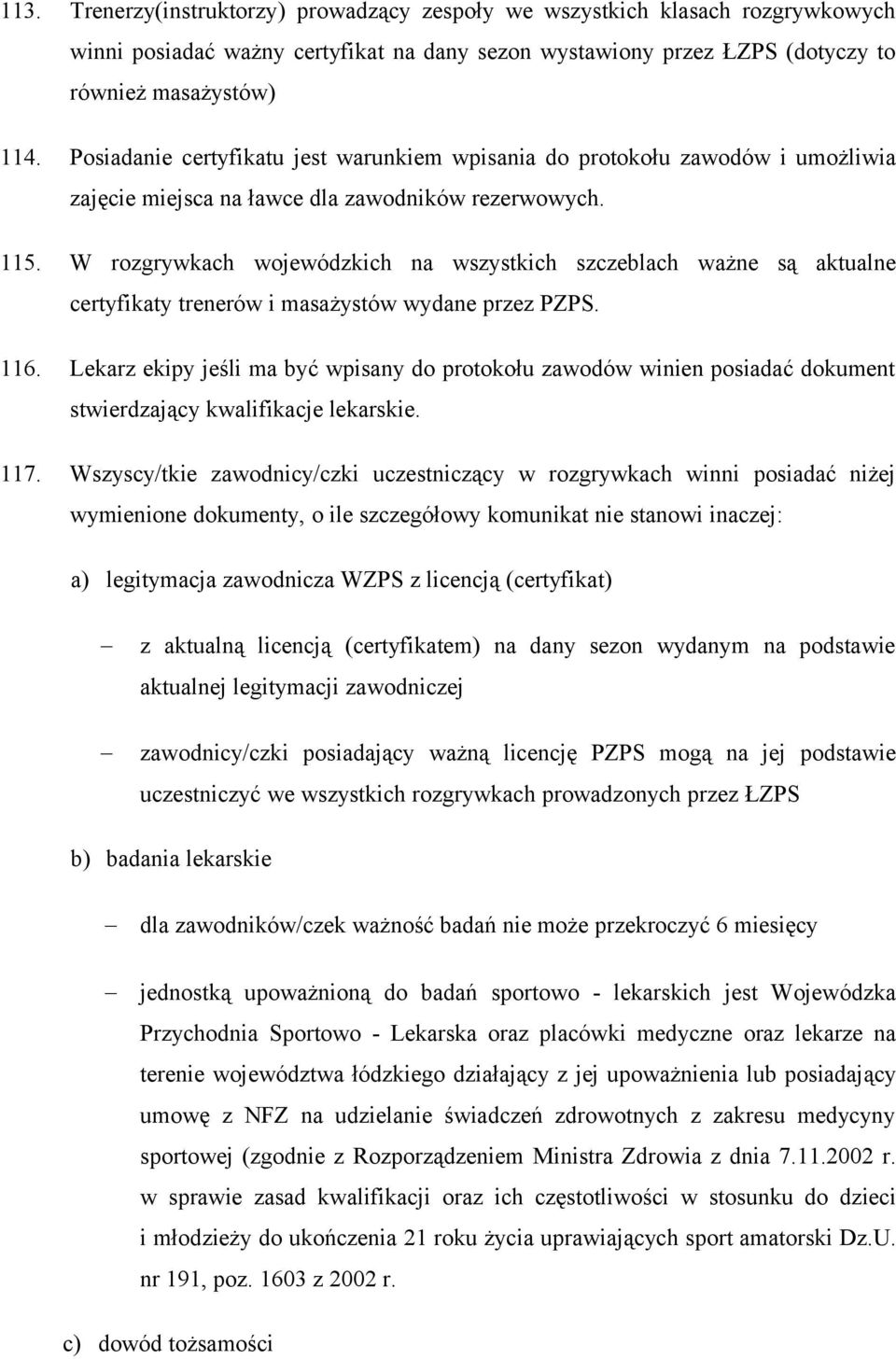 113. Trenerzy(instruktorzy) prowadzący zespoły we wszystkich klasach rozgrywkowych winni posiadać ważny certyfikat na dany sezon wystawiony przez ŁZPS (dotyczy to również masażystów)

114. Posiadanie certyfikatu jest warunkiem wpisania do protokołu zawodów i umożliwia zajęcie miejsca na ławce dla zawodników rezerwowych.

115. W rozgrywkach wojewódzkich na wszystkich szczeblach ważne są aktualne certyfikaty trenerów i masażystów wydane przez PZPS.

116. Lekarz ekipy jeśli ma być wpisany do protokołu zawodów winien posiadać dokument stwierdzający kwalifikacje lekarskie.

117. Wszyscy/tkie zawodnicy/czki uczestniczący w rozgrywkach winni posiadać niżej wymienione dokumenty, o ile szczegółowy komunikat nie stanowi inaczej:

a) legitymacja zawodnicza WZPS z licencją (certyfikat)

– z aktualną licencją (certyfikatem) na dany sezon wydanym na podstawie aktualnej legitymacji zawodniczej

– zawodnicy/czki posiadający ważną licencję PZPS mogą na jej podstawie uczestniczyć we wszystkich rozgrywkach prowadzonych przez ŁZPS

b) badania lekarskie

– dla zawodników/czek ważność badań nie może przekroczyć 6 miesięcy

– jednostką upoważnioną do badań sportowo - lekarskich jest Wojewódzka Przychodnia Sportowo - Lekarska oraz placówki medyczne oraz lekarze na terenie województwa łódzkiego działający z jej upoważnienia lub posiadający umowę z NFZ na udzielanie świadczeń zdrowotnych z zakresu medycyny sportowej (zgodnie z Rozporządzeniem Ministra Zdrowia z dnia 7.11.2002 r. w sprawie zasad kwalifikacji oraz ich częstotliwości w stosunku do dzieci i młodzieży do ukończenia 21 roku życia uprawiających sport amatorski Dz.U. nr 191, poz. 1603 z 2002 r.

c) dowód tożsamości